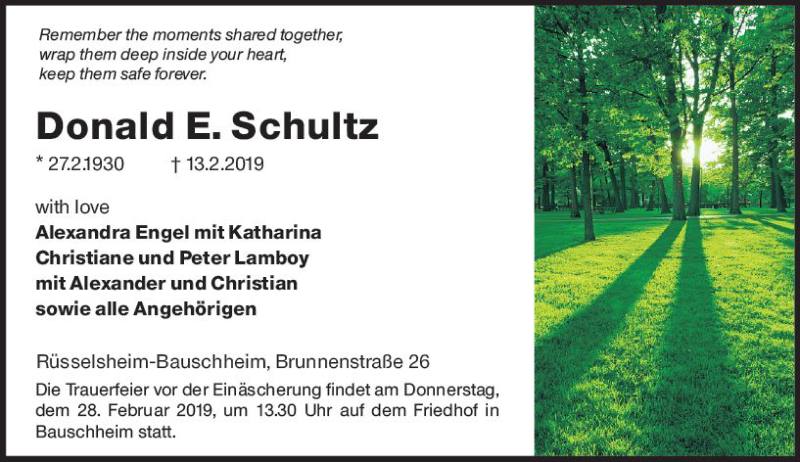 Remember the moments shared together,
wrap them deep inside your heart,
keep them safe forever.

Donald E. Schultz

* 27.2.1930 † 13.2.2019

with love
Alexandra Engel mit Katharina
Christiane und Peter Lamboy
mit Alexander und Christian
sowie alle Angehörigen

Rüsselsheim-Bauschheim, Brunnenstraße 26

Die Trauerfeier vor der Einäscherung findet am Donnerstag, dem 28. Februar 2019, um 13.30 Uhr auf dem Friedhof in Bauschheim statt.